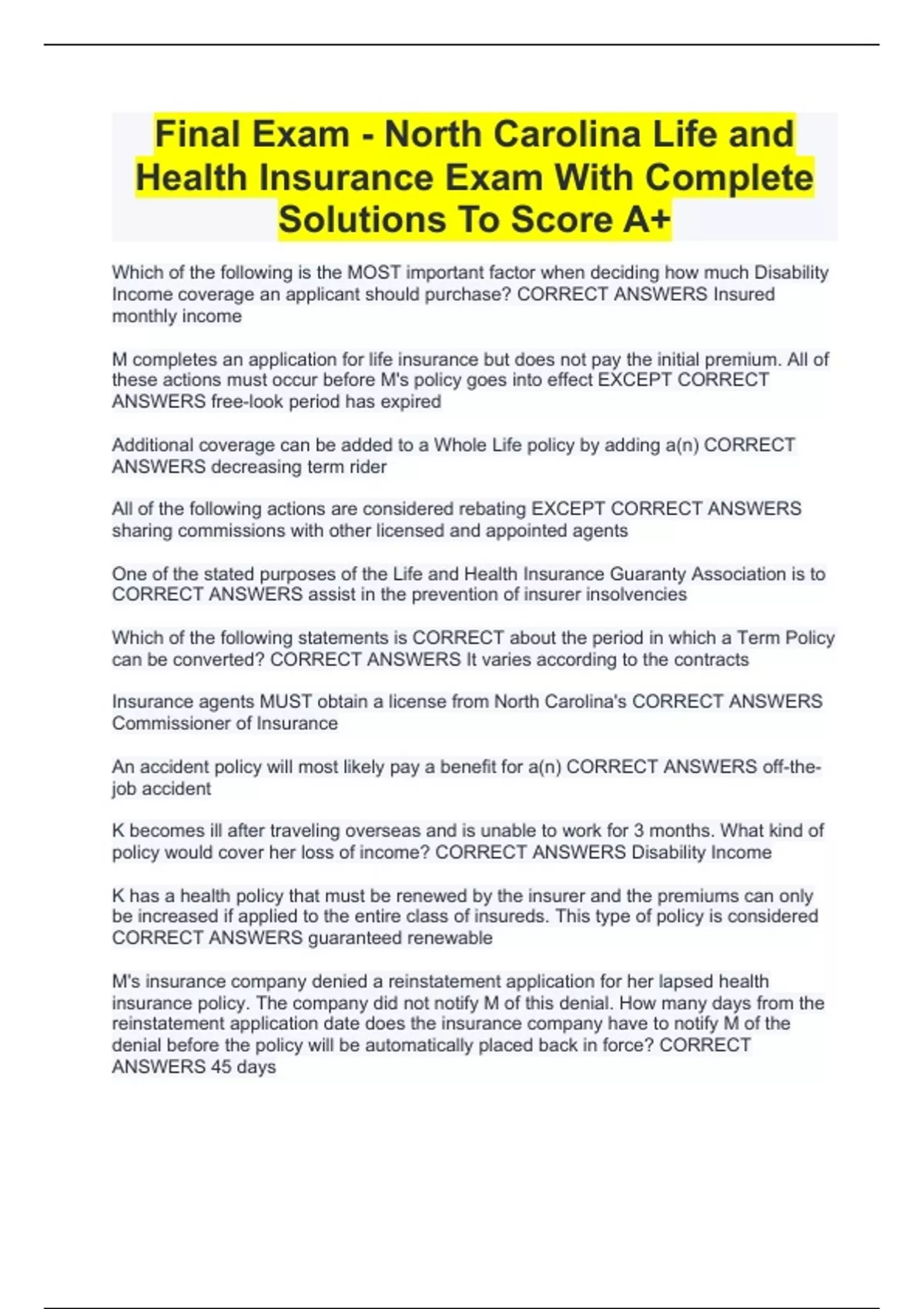 Final Exam - North Carolina Life and Health Insurance Exam With Complete Solutions To Score A+

Which of the following is the MOST important factor when deciding how much Disability Income coverage an applicant should purchase? CORRECT ANSWERS Insured monthly income

M completes an application for life insurance but does not pay the initial premium. All of these actions must occur before M's policy goes into effect EXCEPT CORRECT ANSWERS free-look period has expired

Additional coverage can be added to a Whole Life policy by adding a(n) CORRECT ANSWERS decreasing term rider

All of the following actions are considered rebating EXCEPT CORRECT ANSWERS sharing commissions with other licensed and appointed agents

One of the stated purposes of the Life and Health Insurance Guaranty Association is to CORRECT ANSWERS assist in the prevention of insurer insolvencies

Which of the following statements is CORRECT about the period in which a Term Policy can be converted? CORRECT ANSWERS It varies according to the contracts

Insurance agents MUST obtain a license from North Carolina's CORRECT ANSWERS Commissioner of Insurance

An accident policy will most likely pay a benefit for a(n) CORRECT ANSWERS off-the-job accident

K becomes ill after traveling overseas and is unable to work for 3 months. What kind of policy would cover her loss of income? CORRECT ANSWERS Disability Income

K has a health policy that must be renewed by the insurer and the premiums can only be increased if applied to the entire class of insureds. This type of policy is considered CORRECT ANSWERS guaranteed renewable

M's insurance company denied a reinstatement application for her lapsed health insurance policy. The company did not notify M of this denial. How many days from the reinstatement application date does the insurance company have to notify M of the denial before the policy will be automatically placed back in force? CORRECT ANSWERS 45 days